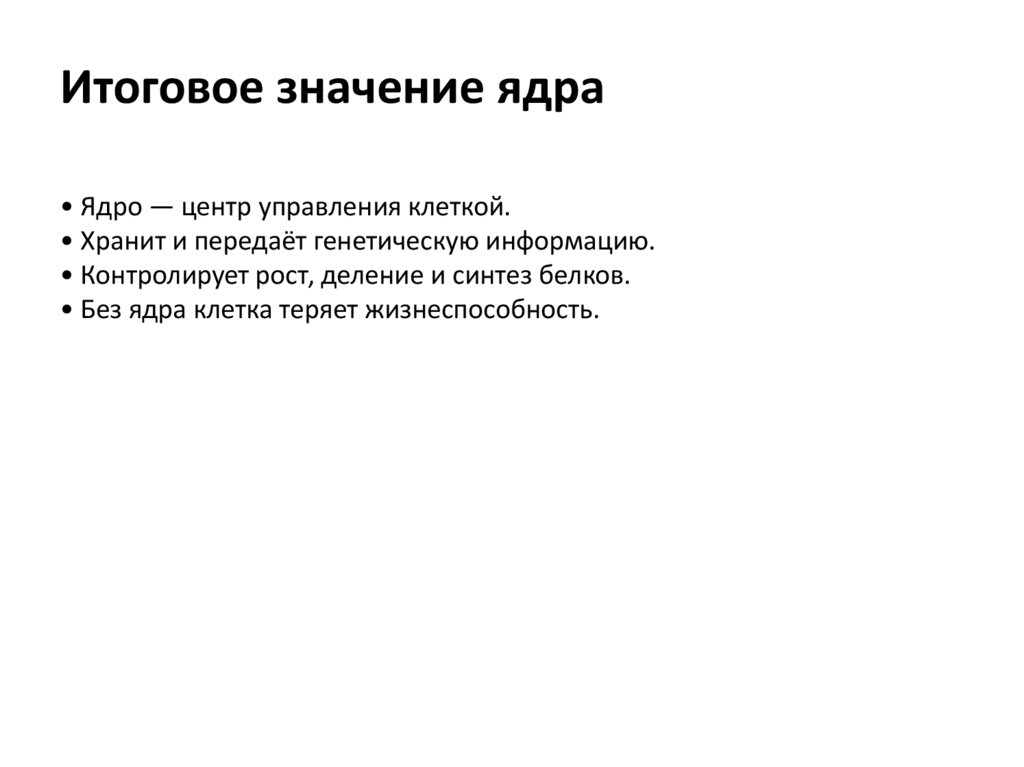 Итоговое значение ядра

• Ядро — центр управления клеткой.
• Хранит и передаёт генетическую информацию.
• Контролирует рост, деление и синтез белков.
• Без ядра клетка теряет жизнеспособность.